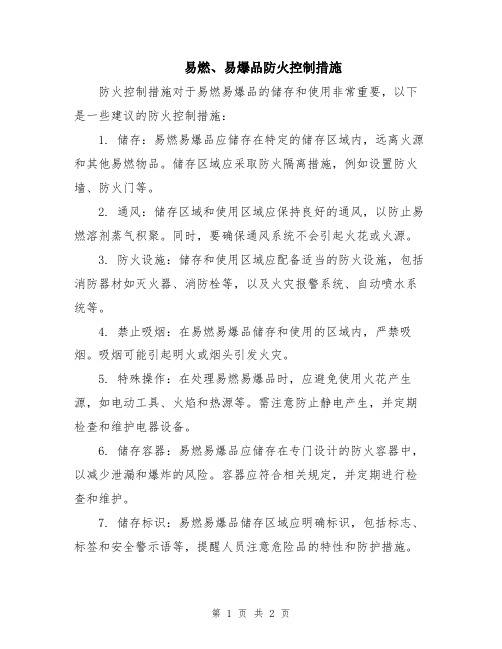 易燃、易爆品防火控制措施

防火控制措施对于易燃易爆品的储存和使用非常重要，以下是一些建议的防火控制措施：

1. 储存：易燃易爆品应储存在特定的储存区域内，远离火源和其他易燃物品。储存区域应采取防火隔离措施，例如设置防火墙、防火门等。

2. 通风：储存区域和使用区域应保持良好的通风，以防止易燃溶剂蒸气积聚。同时，要确保通风系统不会引起火花或火源。

3. 防火设施：储存和使用区域应配备适当的防火设施，包括消防器材如灭火器、消防栓等，以及火灾报警系统、自动喷水系统等。

4. 禁止吸烟：在易燃易爆品储存和使用的区域内，严禁吸烟。吸烟可能引起明火或烟头引发火灾。

5. 特殊操作：在处理易燃易爆品时，应避免使用火花产生源，如电动工具、火焰和热源等。需注意防止静电产生，并定期检查和维护电器设备。

6. 储存容器：易燃易爆品应储存在专门设计的防火容器中，以减少泄漏和爆炸的风险。容器应符合相关规定，并定期进行检查和维护。

7. 储存标识：易燃易爆品储存区域应明确标识，包括标志、标签和安全警示语等，提醒人员注意危险品的特性和防护措施。

第 1 页 共 2 页